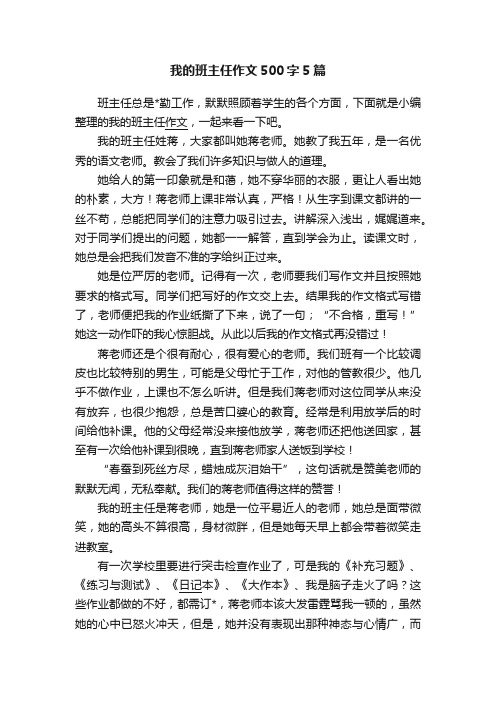 我的班主任作文500字5篇

班主任总是*勤工作，默默照顾着学生的各个方面，下面就是小编整理的我的班主任作文，一起来看一下吧。

我的班主任姓蒋，大家都叫她蒋老师。她教了我五年，是一名优秀的语文老师。教会了我们许多知识与做人的道理。

她给人的第一印象就是和蔼，她不穿华丽的衣服，更让人看出她的朴素，大方！蒋老师上课非常认真，严格！从生字到课文都讲的一丝不苟，总能把同学们的注意力吸引过去。讲解深入浅出，娓娓道来。对于同学们提出的问题，她都一一解答，直到学会为止。读课文时，她总是会把我们发音不准的字给纠正过来。

她是位严厉的老师。记得有一次，老师要我们写作文并且按照她要求的格式写。同学们把写好的作文交上去。结果我的作文格式写错了，老师便把我的作业纸撕了下来，说了一句；“不合格，重写！”她这一动作吓的我心惊胆战。从此以后我的作文格式再没错过！

蒋老师还是个很有耐心，很有爱心的老师。我们班有一个比较调皮也比较特别的男生，可能是父母忙于工作，对他的管教很少。他几乎不做作业，上课也不怎么听讲。但是我们蒋老师对这位同学从来没有放弃，也很少抱怨，总是苦口婆心的教育。经常是利用放学后的时间给他补课。他的父母经常没来接他放学，蒋老师还把他送回家，甚至有一次给他补课到很晚，直到蒋老师家人送饭到学校！

“春蚕到死丝方尽，蜡烛成灰泪始干”，这句话就是赞美老师的默默无闻，无私奉献。我们的蒋老师值得这样的赞誉！

我的班主任是蒋老师，她是一位平易近人的老师，她总是面带微笑，她的高头不算很高，身材微胖，但是她每天早上都会带着微笑走进教室。

有一次学校里要进行突击检查作业了，可是我的《补充习题》、《练习与测试》、《日记本》、《大作本》、我是脑子走火了吗？这些作业都做的不好，都需订*，蒋老师本该大发雷霆骂我一顿的，虽然她的心中已怒火冲天，但是，她并没有表现出那种神态与心情广，而